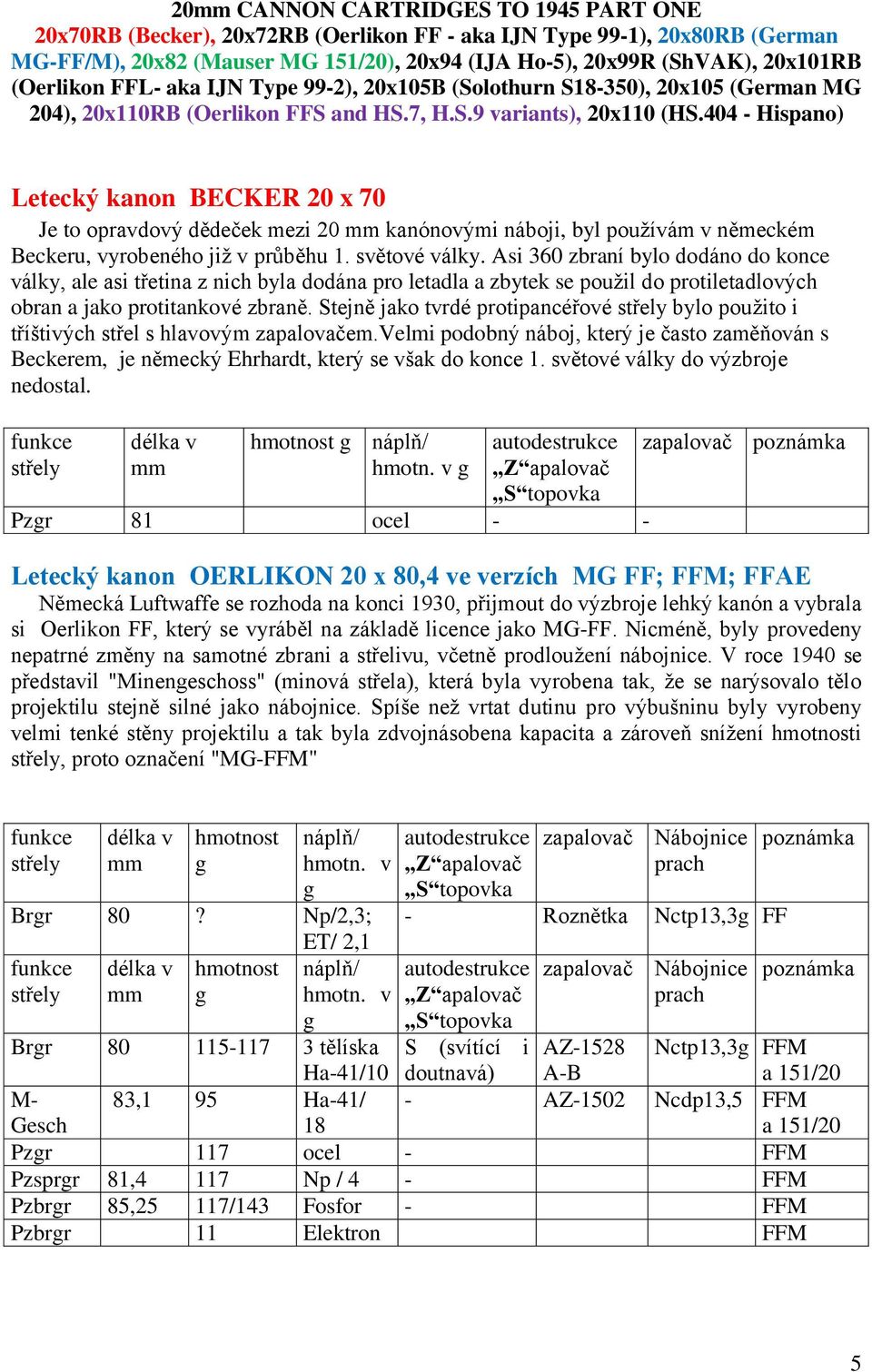 20mm CANNON CARTRIDGES TO 1945 PART ONE
20x70RB (Becker), 20x72RB (Oerlikon FF - aka IJN Type 99-1), 20x80RB (German MG-FF/M), 20x82 (Mauser MG 151/20), 20x94 (IJA Ho-5), 20x99R (ShVAK), 20x101RB (Oerlikon FFL- aka IJN Type 99-2), 20x105B (Solothurn S18-350), 20x105 (German MG 204), 20x110RB (Oerlikon FFS and HS.7, H.S.9 variants), 20x110 (HS.404 - Hispano)

Letecký kanon BECKER 20 x 70
Je to opravdový dědeček mezi 20 mm kanónovými náboji, byl používám v německém Beckeru, vyrobeného již v průběhu 1. světové války. Asi 360 zbraní bylo dodáno do konce války, ale asi třetina z nich byla dodána pro letadla a zbytek se použil do protiletadlových obran a jako protitankové zbraně. Stejně jako tvrdé protipancéřové střely bylo použito i tříštivých střel s hlavovým zapalovačem.Velmi podobný náboj, který je často zaměňován s Beckerem, je německý Ehrhardt, který se však do konce 1. světové války do výzbroje nedostal.

| funkce střely | délka v mm | hmotnost g | náplň/ hmotn. v g | autodestrukce „Z“apalovač „S“topovka | zapalovač | poznámka |
|---|---|---|---|---|---|---|
| Pzgr | 81 | | ocel | - | - | |

Letecký kanon OERLIKON 20 x 80,4 ve verzích MG FF; FFM; FFAE
Německá Luftwaffe se rozhoda na konci 1930, přijmout do výzbroje lehký kanón a vybrala si Oerlikon FF, který se vyráběl na základě licence jako MG-FF. Nicméně, byly provedeny nepatrné změny na samotné zbrani a střelivu, včetně prodloužení nábojnice. V roce 1940 se představil "Minengeschoss" (minová střela), která byla vyrobena tak, že se narýsovalo tělo projektilu stejně silné jako nábojnice. Spíše než vrtat dutinu pro výbušninu byly vyrobeny velmi tenké stěny projektilu a tak byla zdvojnásobena kapacita a zároveň snížení hmotnosti střely, proto označení "MG-FFM"

| funkce střely | délka v mm | hmotnost g | náplň/ hmotn. v g | autodestrukce „Z“apalovač „S“topovka | zapalovač | Nábojnice prach | poznámka |
|---|---|---|---|---|---|---|---|
| Brgr | 80 | ? | Np/2,3; ET/ 2,1 | - | Roznětka | Nctp13,3g | FF |
| funkce střely | délka v mm | hmotnost g | náplň/ hmotn. v g | autodestrukce „Z“apalovač „S“topovka | zapalovač | Nábojnice prach | poznámka |
| Brgr | 80 | 115-117 | 3 tělíska Ha-41/10 | S (svítící i doutnavá) | AZ-1528 A-B | Nctp13,3g | FFM a 151/20 |
| M-Gesch | 83,1 | 95 | Ha-41/ 18 | - | AZ-1502 | Ncdp13,5 | FFM a 151/20 |
| Pzgr | | 117 | ocel | - | | | FFM |
| Pzsprgr | 81,4 | 117 | Np / 4 | - | | | FFM |
| Pzbrgr | 85,25 | 117/143 | Fosfor | - | | | FFM |
| Pzbrgr | | 11 | Elektron | | | | FFM |

5